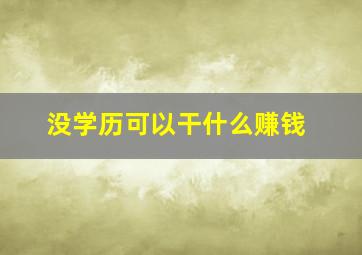 没学历可以干什么赚钱